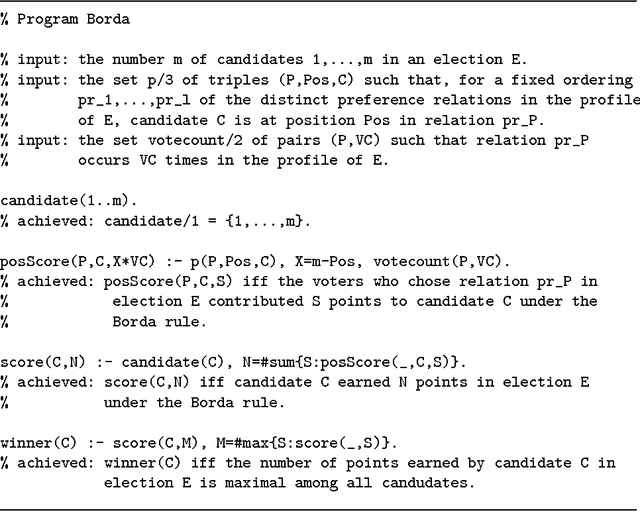 % Program Borda

% input: the number m of candidates 1,...,m in an election E.
% input: the set p/3 of triples (P,Pos,C) such that, for a fixed ordering
%        pr_1,...,pr_l of the distinct preference relations in the profile
%        of E, candidate C is at position Pos in relation pr_P.
% input: the set votecount/2 of pairs (P,VC) such that relation pr_P
%        occurs VC times in the profile of E.

candidate(1..m).
% achieved: candidate/1 = {1,...,m}.

posScore(P,C,X*VC) :- p(P,Pos,C), X=m-Pos, votecount(P,VC).
% achieved: posScore(P,C,S) iff the voters who chose relation pr_P in
%           election E contributed S points to candidate C under the
%           Borda rule.

score(C,N) :- candidate(C), N=#sum{S:posScore(_,C,S)}.
% achieved: score(C,N) iff candidate C earned N points in election E
%           under the Borda rule.

winner(C) :- score(C,M), M=#max{S:score(_,S)}.
% achieved: winner(C) iff the number of points earned by candidate C in
            election E is maximal among all candudates.